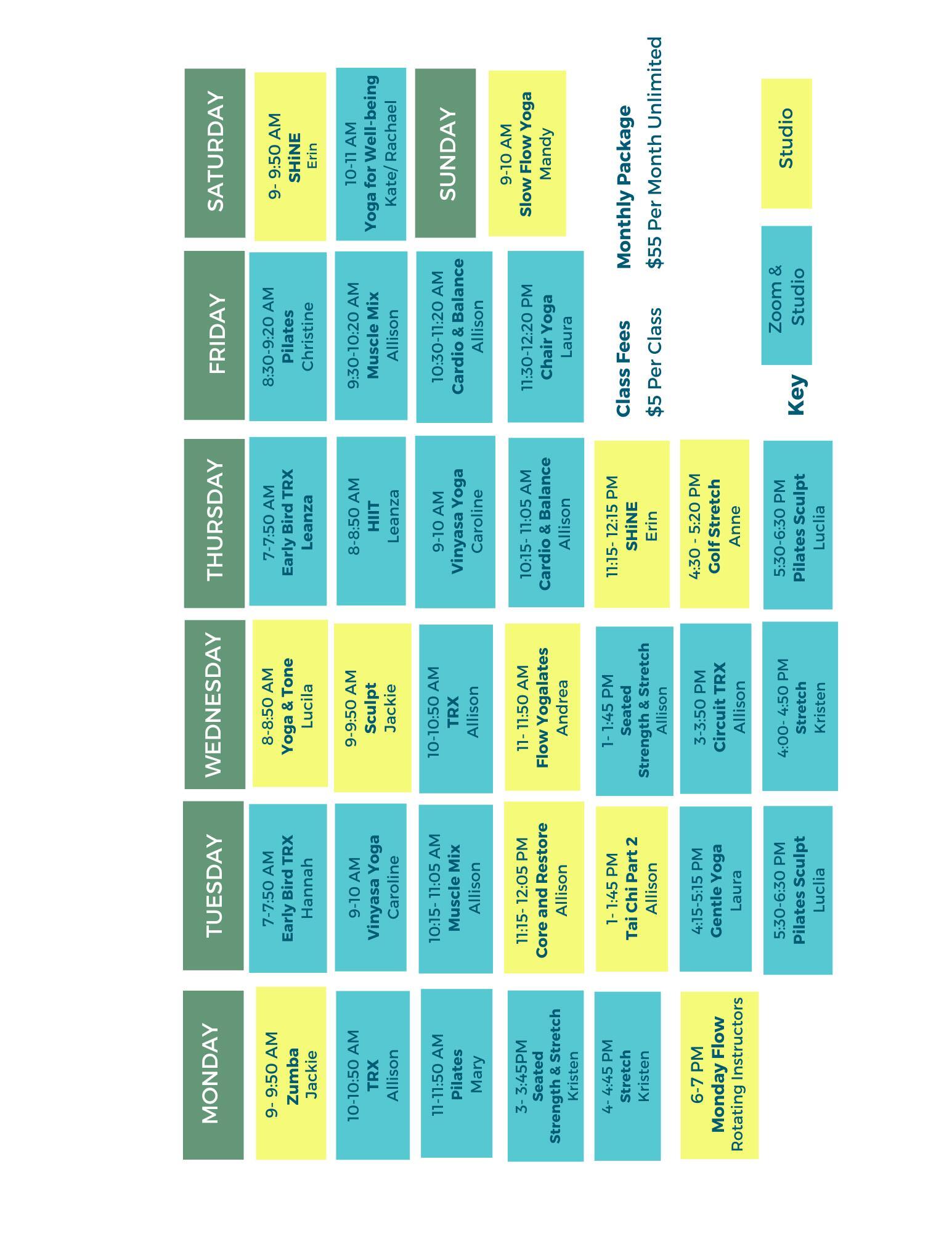 MONDAY

9- 9:50 AM
Zumba
Jackie

10-10:50 AM
TRX
Allison

11-11:50 AM
Pilates
Mary

3- 3:45PM
Seated
Strength & Stretch
Kristen

4- 4:45 PM
Stretch
Kristen

6-7 PM
Monday Flow
Rotating Instructors

TUESDAY

7-7:50 AM
Early Bird TRX
Hannah

9-10 AM
Vinyasa Yoga
Caroline

10:15- 11:05 AM
Muscle Mix
Allison

11:15- 12:05 PM
Core and Restore
Allison

1- 1:45 PM
Tai Chi Part 2
Allison

4:15-5:15 PM
Gentle Yoga
Laura

5:30-6:30 PM
Pilates Sculpt
Luclia

WEDNESDAY

8-8:50 AM
Yoga & Tone
Lucila

9-9:50 AM
Sculpt
Jackie

10-10:50 AM
TRX
Allison

11- 11:50 AM
Flow Yogalates
Andrea

1- 1:45 PM
Seated
Strength & Stretch
Allison

3-3:50 PM
Circuit TRX
Allison

4:00- 4:50 PM
Stretch
Kristen

THURSDAY

7-7:50 AM
Early Bird TRX
Leanza

8-8:50 AM
HIIT
Leanza

9-10 AM
Vinyasa Yoga
Caroline

10:15- 11:05 AM
Cardio & Balance
Allison

11:15- 12:15 PM
SHiNE
Erin

4:30 - 5:20 PM
Golf Stretch
Anne

5:30-6:30 PM
Pilates Sculpt
Luclia

FRIDAY

8:30-9:20 AM
Pilates
Christine

9:30-10:20 AM
Muscle Mix
Allison

10:30-11:20 AM
Cardio & Balance
Allison

11:30-12:20 PM
Chair Yoga
Laura

SATURDAY

9- 9:50 AM
SHiNE
Erin

10-11 AM
Yoga for Well-being
Kate/ Rachael

SUNDAY

9-10 AM
Slow Flow Yoga
Mandy

Class Fees
$5 Per Class

Monthly Package
$55 Per Month Unlimited

Key
Zoom & Studio
Studio